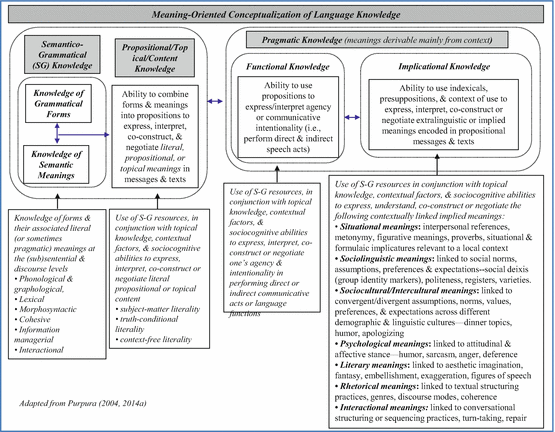 Meaning-Oriented Conceptualization of Language Knowledge

Semantico-Grammatical (SG) Knowledge

Propositional/Topical/Content Knowledge

Knowledge of Grammatical Forms

Knowledge of Semantic Meanings

Ability to combine forms & meanings into propositions to express, interpret, co-construct, & negotiate literal, propositional, or topical meanings in messages & texts

Pragmatic Knowledge (meanings derivable mainly from context)

Functional Knowledge

Ability to use propositions to express/interpret agency or communicative intentionality (i.e., perform direct & indirect speech acts)

Implicational Knowledge

Ability to use indexicals, presuppositions, & context of use to express, interpret, co-construct or negotiate extralinguistic or implied meanings encoded in propositional messages & texts

Knowledge of forms & their associated literal (or sometimes pragmatic) meanings at the (sub)sentential & discourse levels
• Phonological & graphological,
• Lexical
• Morphosyntactic
• Cohesive
• Information managerial
• Interactional

Use of S-G resources, in conjunction with topical knowledge, contextual factors, & sociocognitive abilities to express, interpret, co-construct or negotiate literal propositional or topical content
• subject-matter literality
• truth-conditional literality
• context-free literality

Use of S-G resources, in conjunction with topical knowledge, contextual factors, & sociocognitive abilities to express, interpret, co-construct or negotiate one's agency & intentionality in performing direct or indirect communicative acts or language functions

Use of S-G resources in conjunction with topical knowledge, contextual factors, & sociocognitive abilities to express, understand, co-construct or negotiate the following contextually linked implied meanings:
• Situational meanings: interpersonal references, metonymy, figurative meanings, proverbs, situational & formulaic implicatures relevant to a local context
• Sociolinguistic meanings: linked to social norms, assumptions, preferences & expectations--social deixis (group identity markers), politeness, registers, varieties.
• Sociocultural/Intercultural meanings: linked to convergent/divergent assumptions, norms, values, preferences, & expectations across different demographic & linguistic cultures—dinner topics, humor, apologizing
• Psychological meanings: linked to attitudinal & affective stance—humor, sarcasm, anger, deference
• Literary meanings: linked to aesthetic imagination, fantasy, embellishment, exaggeration, figures of speech
• Rhetorical meanings: linked to textual structuring practices, genres, discourse modes, coherence
• Interactional meanings: linked to conversational structuring or sequencing practices, turn-taking, repair

Adapted from Purpura (2004, 2014a)